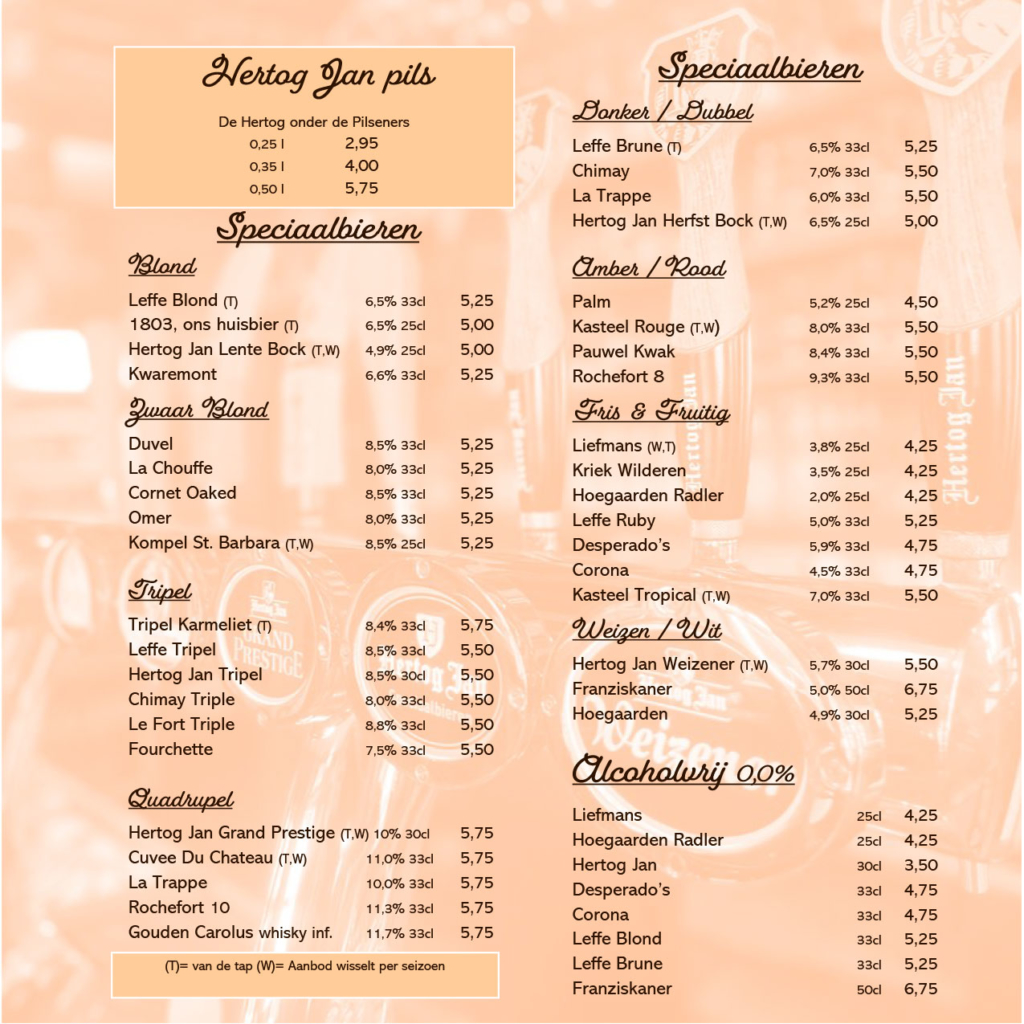 Hertog Jan pils

De Hertog onder de Pilseners

| | |
|---|---|
| 0,25 l | 2,95 |
| 0,35 l | 4,00 |
| 0,50 l | 5,75 |

Speciaalbieren

Blond

| | | |
|---|---|---|
| Leffe Blond (T) | 6,5% 33cl | 5,25 |
| 1803, ons huisbier (T) | 6,5% 25cl | 5,00 |
| Hertog Jan Lente Bock (T,W) | 4,9% 25cl | 5,00 |
| Kwaremont | 6,6% 33cl | 5,25 |

Zwaar Blond

| | | |
|---|---|---|
| Duvel | 8,5% 33cl | 5,25 |
| La Chouffe | 8,0% 33cl | 5,25 |
| Cornet Oaked | 8,5% 33cl | 5,25 |
| Omer | 8,0% 33cl | 5,25 |
| Kompel St. Barbara (T,W) | 8,5% 25cl | 5,25 |

Tripel

| | | |
|---|---|---|
| Tripel Karmeliet (T) | 8,4% 33cl | 5,75 |
| Leffe Tripel | 8,5% 33cl | 5,50 |
| Hertog Jan Tripel | 8,5% 30cl | 5,50 |
| Chimay Triple | 8,0% 33cl | 5,50 |
| Le Fort Triple | 8,8% 33cl | 5,50 |
| Fourchette | 7,5% 33cl | 5,50 |

Quadrupel

| | | |
|---|---|---|
| Hertog Jan Grand Prestige (T,W) | 10% 30cl | 5,75 |
| Cuvee Du Chateau (T,W) | 11,0% 33cl | 5,75 |
| La Trappe | 10,0% 33cl | 5,75 |
| Rochefort 10 | 11,3% 33cl | 5,75 |
| Gouden Carolus whisky inf. | 11,7% 33cl | 5,75 |

(T)= van de tap (W)= Aanbod wisselt per seizoen

Speciaalbieren

Donker / Dubbel

| | | |
|---|---|---|
| Leffe Brune (T) | 6,5% 33cl | 5,25 |
| Chimay | 7,0% 33cl | 5,50 |
| La Trappe | 6,0% 33cl | 5,50 |
| Hertog Jan Herfst Bock (T,W) | 6,5% 25cl | 5,00 |

Amber / Rood

| | | |
|---|---|---|
| Palm | 5,2% 25cl | 4,50 |
| Kasteel Rouge (T,W) | 8,0% 33cl | 5,50 |
| Pauwel Kwak | 8,4% 33cl | 5,50 |
| Rochefort 8 | 9,3% 33cl | 5,50 |

Fris & Fruitig

| | | |
|---|---|---|
| Liefmans (W,T) | 3,8% 25cl | 4,25 |
| Kriek Wilderen | 3,5% 25cl | 4,25 |
| Hoegaarden Radler | 2,0% 25cl | 4,25 |
| Leffe Ruby | 5,0% 33cl | 5,25 |
| Desperado's | 5,9% 33cl | 4,75 |
| Corona | 4,5% 33cl | 4,75 |
| Kasteel Tropical (T,W) | 7,0% 33cl | 5,50 |

Weizen / Wit

| | | |
|---|---|---|
| Hertog Jan Weizener (T,W) | 5,7% 30cl | 5,50 |
| Franziskaner | 5,0% 50cl | 6,75 |
| Hoegaarden | 4,9% 30cl | 5,25 |

Alcoholvrij 0,0%

| | | |
|---|---|---|
| Liefmans | 25cl | 4,25 |
| Hoegaarden Radler | 25cl | 4,25 |
| Hertog Jan | 30cl | 3,50 |
| Desperado's | 33cl | 4,75 |
| Corona | 33cl | 4,75 |
| Leffe Blond | 33cl | 5,25 |
| Leffe Brune | 33cl | 5,25 |
| Franziskaner | 50cl | 6,75 |